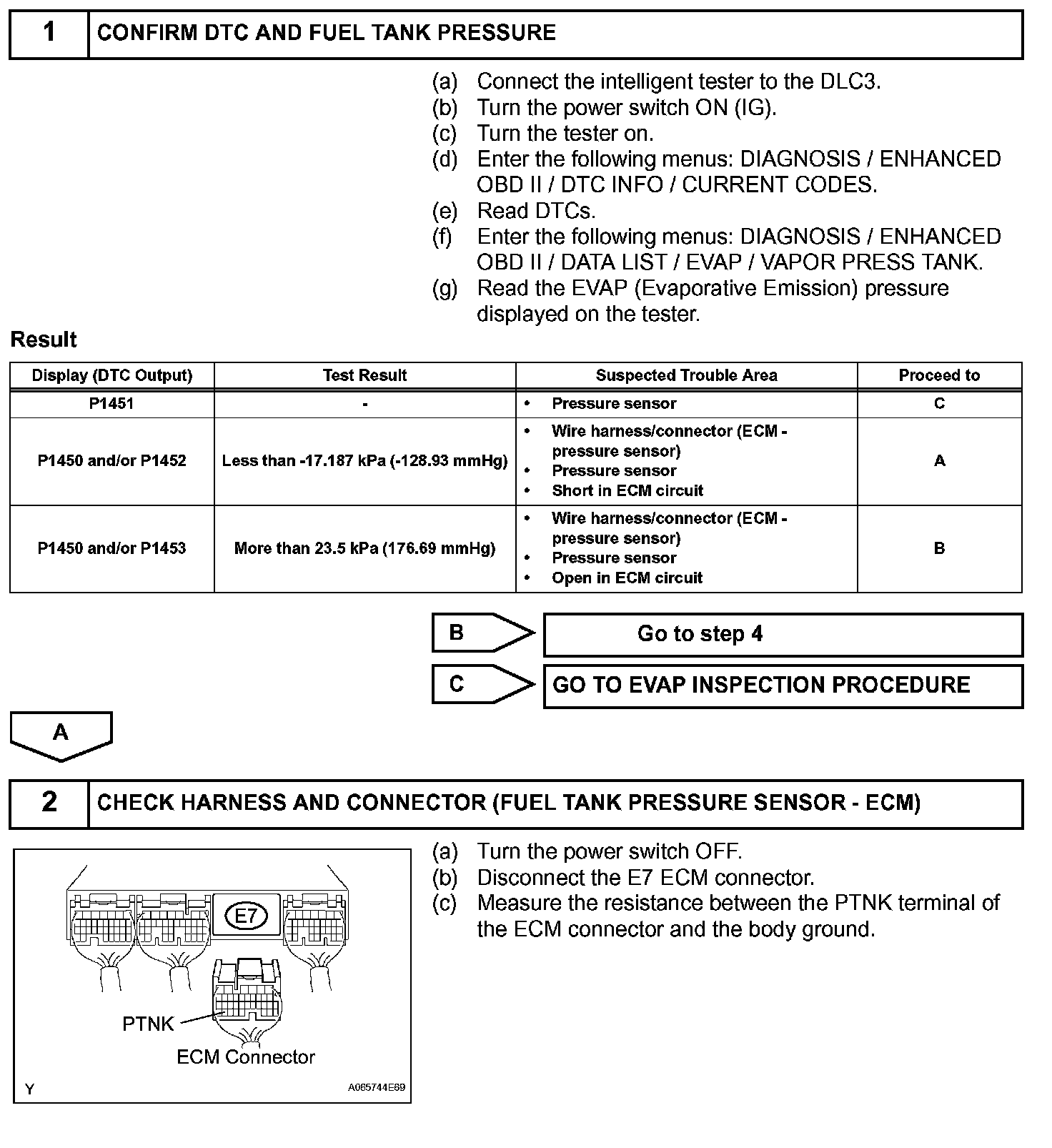 1 CONFIRM DTC AND FUEL TANK PRESSURE

(a) Connect the intelligent tester to the DLC3.
(b) Turn the power switch ON (IG).
(c) Turn the tester on.
(d) Enter the following menus: DIAGNOSIS / ENHANCED OBD II / DTC INFO / CURRENT CODES.
(e) Read DTCs.
(f) Enter the following menus: DIAGNOSIS / ENHANCED OBD II / DATA LIST / EVAP / VAPOR PRESS TANK.
(g) Read the EVAP (Evaporative Emission) pressure displayed on the tester.

Result

| Display (DTC Output) | Test Result | Suspected Trouble Area | Proceed to |
|---|---|---|---|
| P1451 | - | • Pressure sensor | C |
| P1450 and/or P1452 | Less than -17.187 kPa (-128.93 mmHg) | • Wire harness/connector (ECM - pressure sensor) • Pressure sensor • Short in ECM circuit | A |
| P1450 and/or P1453 | More than 23.5 kPa (176.69 mmHg) | • Wire harness/connector (ECM - pressure sensor) • Pressure sensor • Open in ECM circuit | B |

B Go to step 4

C GO TO EVAP INSPECTION PROCEDURE

A

2 CHECK HARNESS AND CONNECTOR (FUEL TANK PRESSURE SENSOR - ECM)

E7
PTNK
ECM Connector
Y
A065744E69

(a) Turn the power switch OFF.
(b) Disconnect the E7 ECM connector.
(c) Measure the resistance between the PTNK terminal of the ECM connector and the body ground.